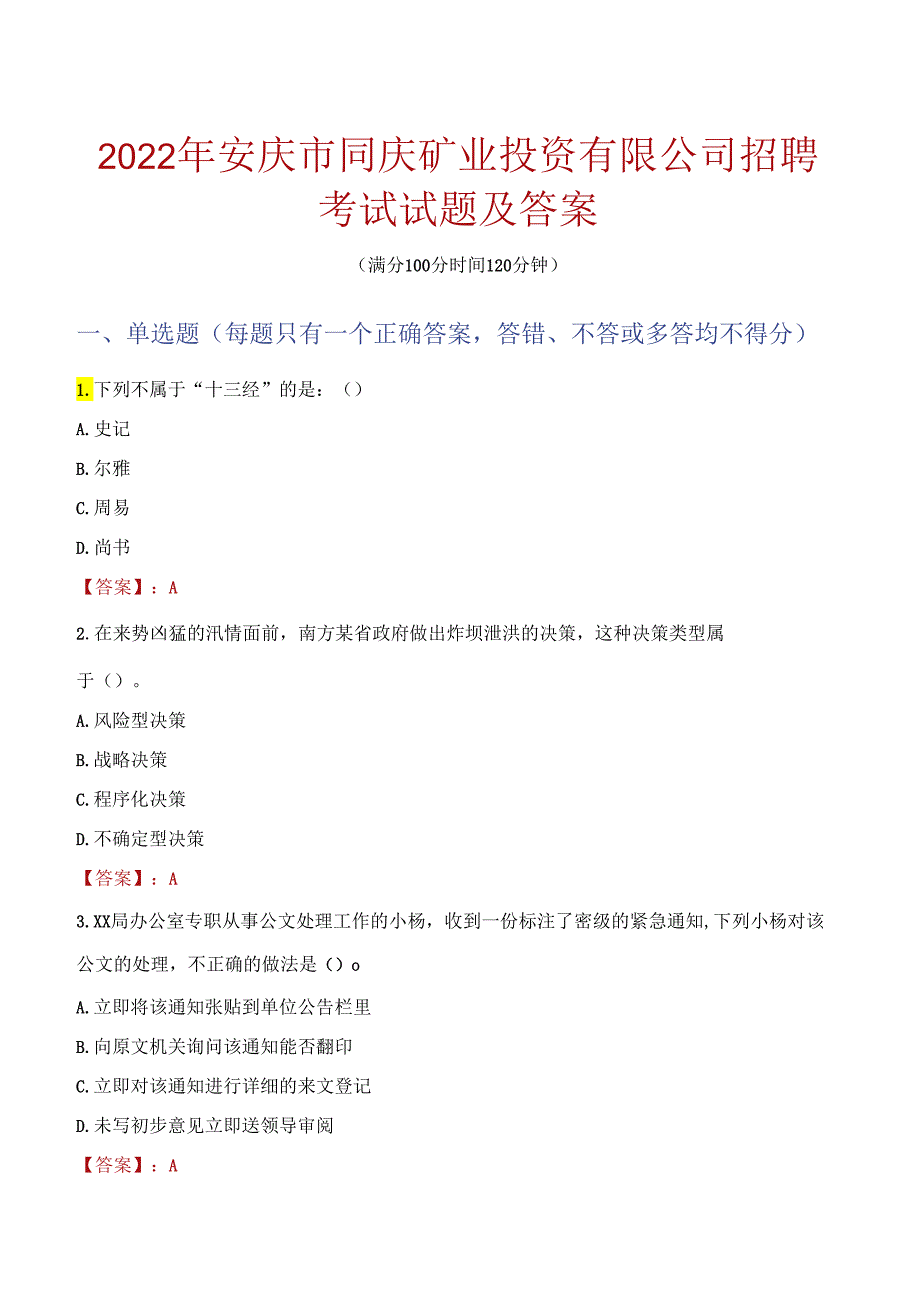 2022年安庆市同庆矿业投资有限公司招聘考试试题及答案

（满分100分时间120分钟）

一、单选题（每题只有一个正确答案，答错、不答或多答均不得分）

1.下列不属于“十三经”的是：（）

A.史记

B.尔雅

C.周易

D.尚书

【答案】：A

2.在来势凶猛的汛情面前，南方某省政府做出炸坝泄洪的决策，这种决策类型属于（）。

A.风险型决策

B.战略决策

C.程序化决策

D.不确定型决策

【答案】：A

3.XX局办公室专职从事公文处理工作的小杨，收到一份标注了密级的紧急通知,下列小杨对该公文的处理，不正确的做法是（）o

A.立即将该通知张贴到单位公告栏里

B.向原文机关询问该通知能否翻印

C.立即对该通知进行详细的来文登记

D.未写初步意见立即送领导审阅

【答案】：A